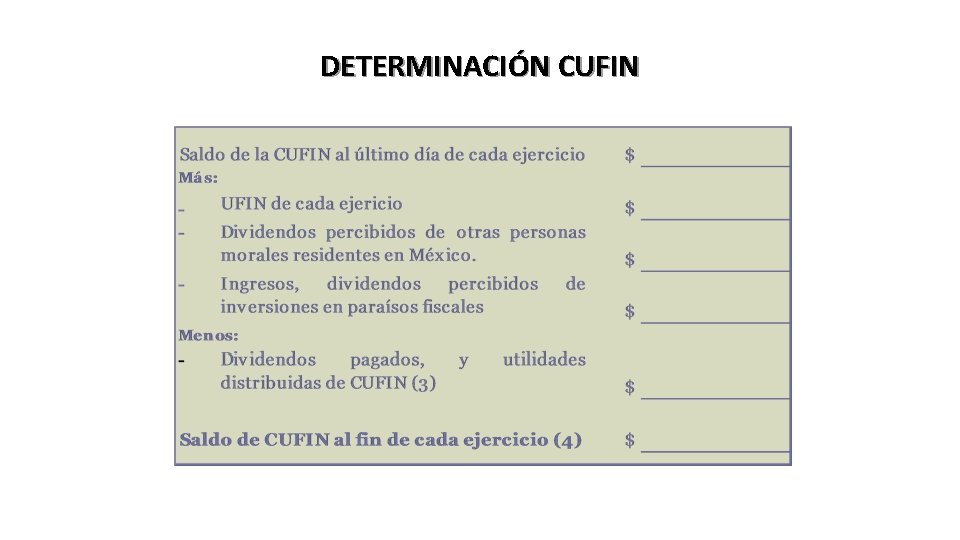 DETERMINACIÓN CUFIN

Saldo de la CUFIN al último día de cada ejercicio $ ______________

Más:

- UFIN de cada ejericio $ ______________

- Dividendos percibidos de otras personas morales residentes en México. $ ______________

- Ingresos, dividendos percibidos de inversiones en paraísos fiscales $ ______________

Menos:

- Dividendos pagados, y utilidades distribuidas de CUFIN (3) $ ______________

Saldo de CUFIN al fin de cada ejercicio (4) $ ______________